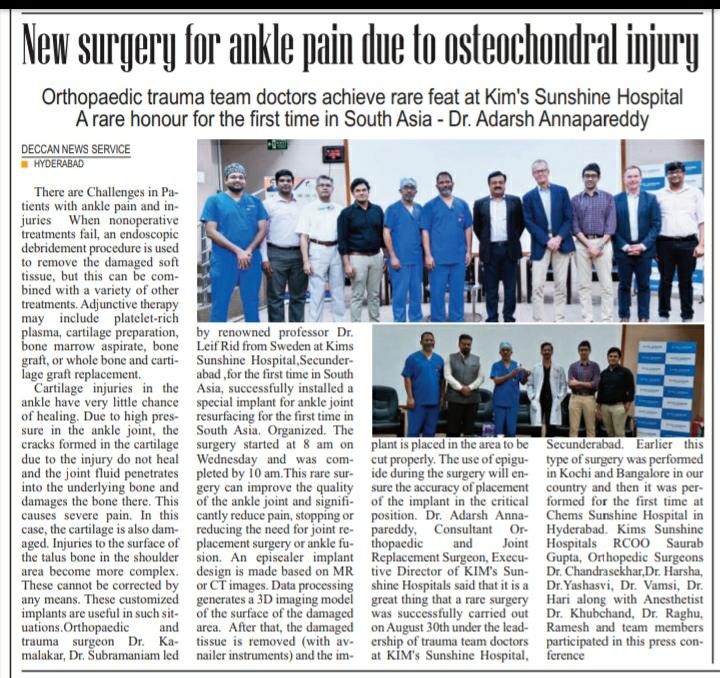 New surgery for ankle pain due to osteochondral injury

Orthopaedic trauma team doctors achieve rare feat at Kim's Sunshine Hospital
A rare honour for the first time in South Asia - Dr. Adarsh Annapareddy

DECCAN NEWS SERVICE
HYDERABAD

There are Challenges in Patients with ankle pain and injuries When nonoperative treatments fail, an endoscopic debridement procedure is used to remove the damaged soft tissue, but this can be combined with a variety of other treatments. Adjunctive therapy may include platelet-rich plasma, cartilage preparation, bone marrow aspirate, bone graft, or whole bone and cartilage graft replacement.

Cartilage injuries in the ankle have very little chance of healing. Due to high pressure in the ankle joint, the cracks formed in the cartilage due to the injury do not heal and the joint fluid penetrates into the underlying bone and damages the bone there. This causes severe pain. In this case, the cartilage is also damaged. Injuries to the surface of the talus bone in the shoulder area become more complex. These cannot be corrected by any means. These customized implants are useful in such situations.Orthopaedic and trauma surgeon Dr. Kamalakar, Dr. Subramaniam led by renowned professor Dr. Leif Rid from Sweden at Kims Sunshine Hospital,Secunderabad ,for the first time in South Asia, successfully installed a special implant for ankle joint resurfacing for the first time in South Asia. Organized. The surgery started at 8 am on Wednesday and was completed by 10 am.This rare surgery can improve the quality of the ankle joint and significantly reduce pain, stopping or reducing the need for joint replacement surgery or ankle fusion. An episealer implant design is made based on MR or CT images. Data processing generates a 3D imaging model of the surface of the damaged area. After that, the damaged tissue is removed (with avnailer instruments) and the implant is placed in the area to be cut properly. The use of epiguide during the surgery will ensure the accuracy of placement of the implant in the critical position. Dr. Adarsh Annapareddy, Consultant Orthopaedic and Joint Replacement Surgeon, Executive Director of KIM's Sunshine Hospitals said that it is a great thing that a rare surgery was successfully carried out on August 30th under the leadership of trauma team doctors at KIM's Sunshine Hospital, Secunderabad. Earlier this type of surgery was performed in Kochi and Bangalore in our country and then it was performed for the first time at Chems Sunshine Hospital in Hyderabad. Kims Sunshine Hospitals RCOO Saurab Gupta, Orthopedic Surgeons Dr. Chandrasekhar,Dr. Harsha, Dr.Yashasvi, Dr. Vamsi, Dr. Hari along with Anesthetist Dr. Khubchand, Dr. Raghu, Ramesh and team members participated in this press conference